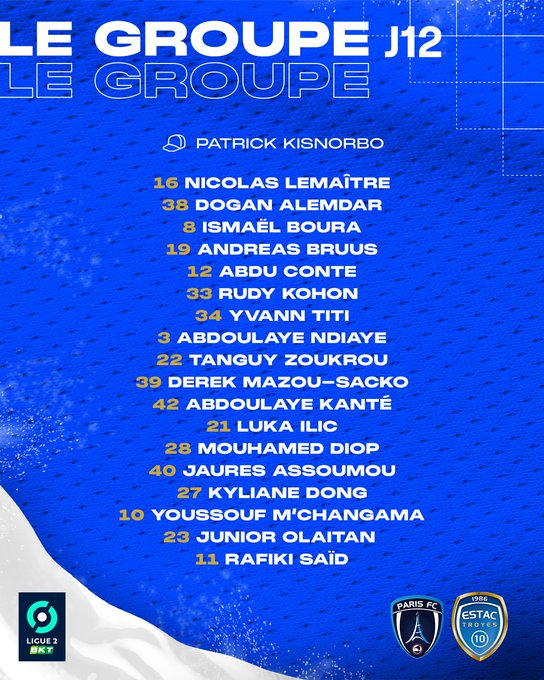 LE GROUPE J12
LE GROUPE

PATRICK KISNORBO

16 NICOLAS LEMAÎTRE
38 DOGAN ALEMDAR
8 ISMAËL BOURA
19 ANDREAS BRUUS
12 ABDU CONTE
33 RUDY KOHON
34 YVANN TITI
3 ABDOULAYE NDIAYE
22 TANGUY ZOUKROU
39 DEREK MAZOU-SACKO
42 ABDOULAYE KANTÉ
21 LUKA ILIC
28 MOUHAMED DIOP
40 JAURES ASSOUMOU
27 KYLIANE DONG
10 YOUSSOUF M'CHANGAMA
23 JUNIOR OLAITAN
11 RAFIKI SAÏD

LIGUE 2 BKT

PARIS FC

1986 ESTAC TROYES 10